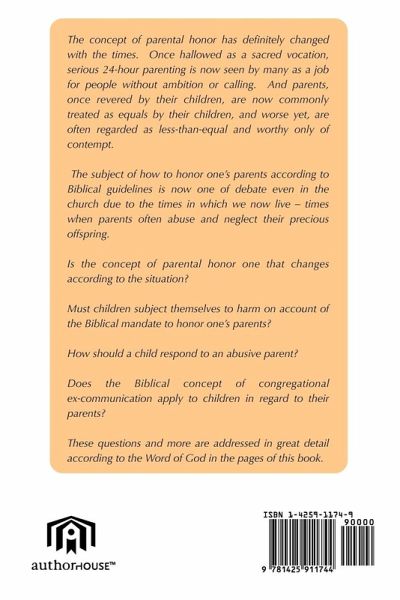 The concept of parental honor has definitely changed with the times. Once hallowed as a sacred vocation, serious 24-hour parenting is now seen by many as a job for people without ambition or calling. And parents, once revered by their children, are now commonly treated as equals by their children, and worse yet, are often regarded as less-than-equal and worthy only of contempt.

The subject of how to honor one's parents according to Biblical guidelines is now one of debate even in the church due to the times in which we now live – times when parents often abuse and neglect their precious offspring.

Is the concept of parental honor one that changes according to the situation?

Must children subject themselves to harm on account of the Biblical mandate to honor one's parents?

How should a child respond to an abusive parent?

Does the Biblical concept of congregational ex-communication apply to children in regard to their parents?

These questions and more are addressed in great detail according to the Word of God in the pages of this book.

authorHOUSE™

ISBN 1-4259-1174-9

90000

9 781425 911744